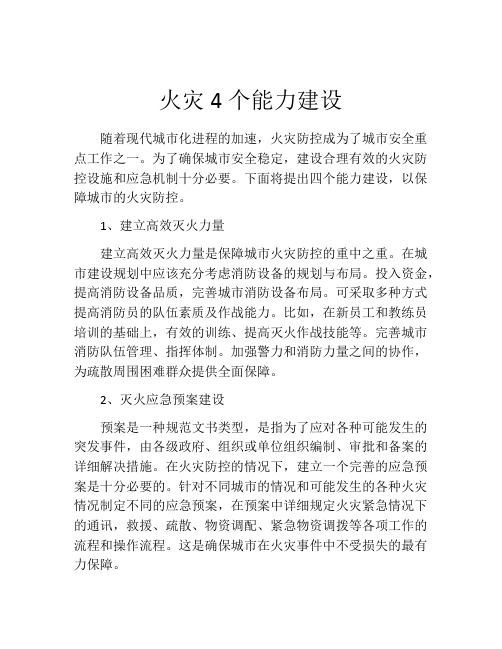 火灾 4 个能力建设

随着现代城市化进程的加速，火灾防控成为了城市安全重点工作之一。为了确保城市安全稳定，建设合理有效的火灾防控设施和应急机制十分必要。下面将提出四个能力建设，以保障城市的火灾防控。

1、建立高效灭火力量

建立高效灭火力量是保障城市火灾防控的重中之重。在城市建设规划中应该充分考虑消防设备的规划与布局。投入资金，提高消防设备品质，完善城市消防设备布局。可采取多种方式提高消防员的队伍素质及作战能力。比如，在新员工和教练员培训的基础上，有效的训练、提高灭火作战技能等。完善城市消防队伍管理、指挥体制。加强警力和消防力量之间的协作，为疏散周围困难群众提供全面保障。

2、灭火应急预案建设

预案是一种规范文书类型，是指为了应对各种可能发生的突发事件，由各级政府、组织或单位组织编制、审批和备案的详细解决措施。在火灾防控的情况下，建立一个完善的应急预案是十分必要的。针对不同城市的情况和可能发生的各种火灾情况制定不同的应急预案，在预案中详细规定火灾紧急情况下的通讯，救援、疏散、物资调配、紧急物资调拨等各项工作的流程和操作流程。这是确保城市在火灾事件中不受损失的最有力保障。